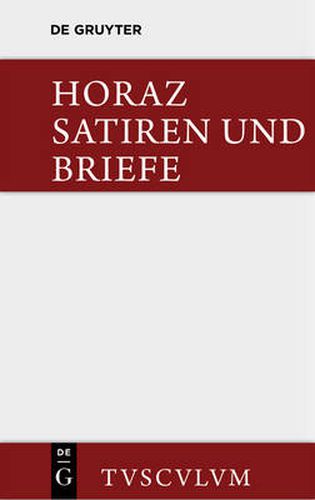 DE GRUYTER

HORAZ
SATIREN UND
BRIEFE

DE
G

TVSCVLVM